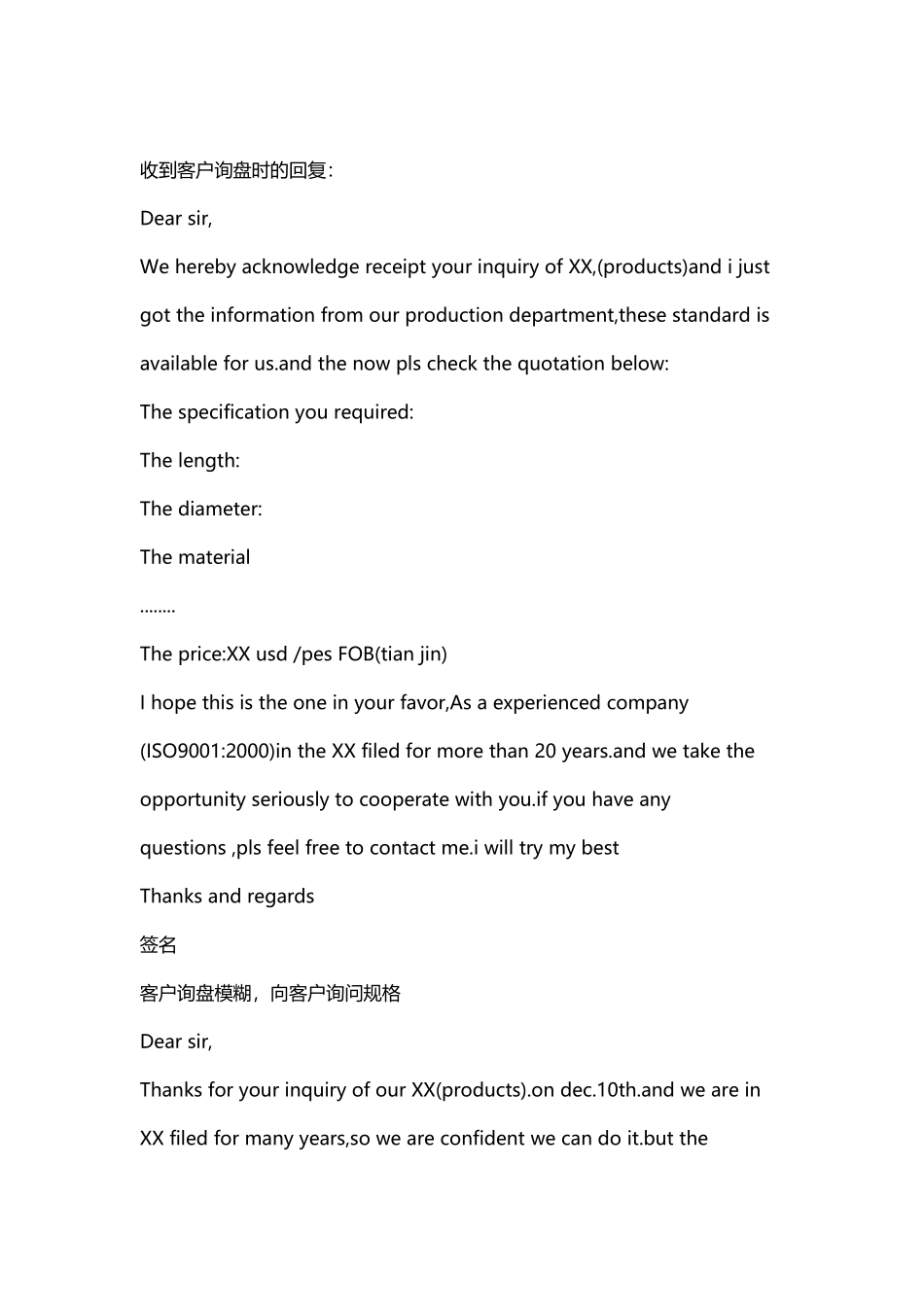 收到客户询盘时的回复:

Dear sir,

We hereby acknowledge receipt your inquiry of XX,(products)and i just got the information from our production department,these standard is available for us.and the now pls check the quotation below:

The specification you required:

The length:

The diameter:

The material

........

The price:XX usd /pes FOB(tian jin)

I hope this is the one in your favor,As a experienced company (ISO9001:2000)in the XX filed for more than 20 years.and we take the opportunity seriously to cooperate with you.if you have any questions ,pls feel free to contact me.i will try my best

Thanks and regards

签名

客户询盘模糊，向客户询问规格

Dear sir,

Thanks for your inquiry of our XX(products).on dec.10th.and we are in XX filed for many years,so we are confident we can do it.but the